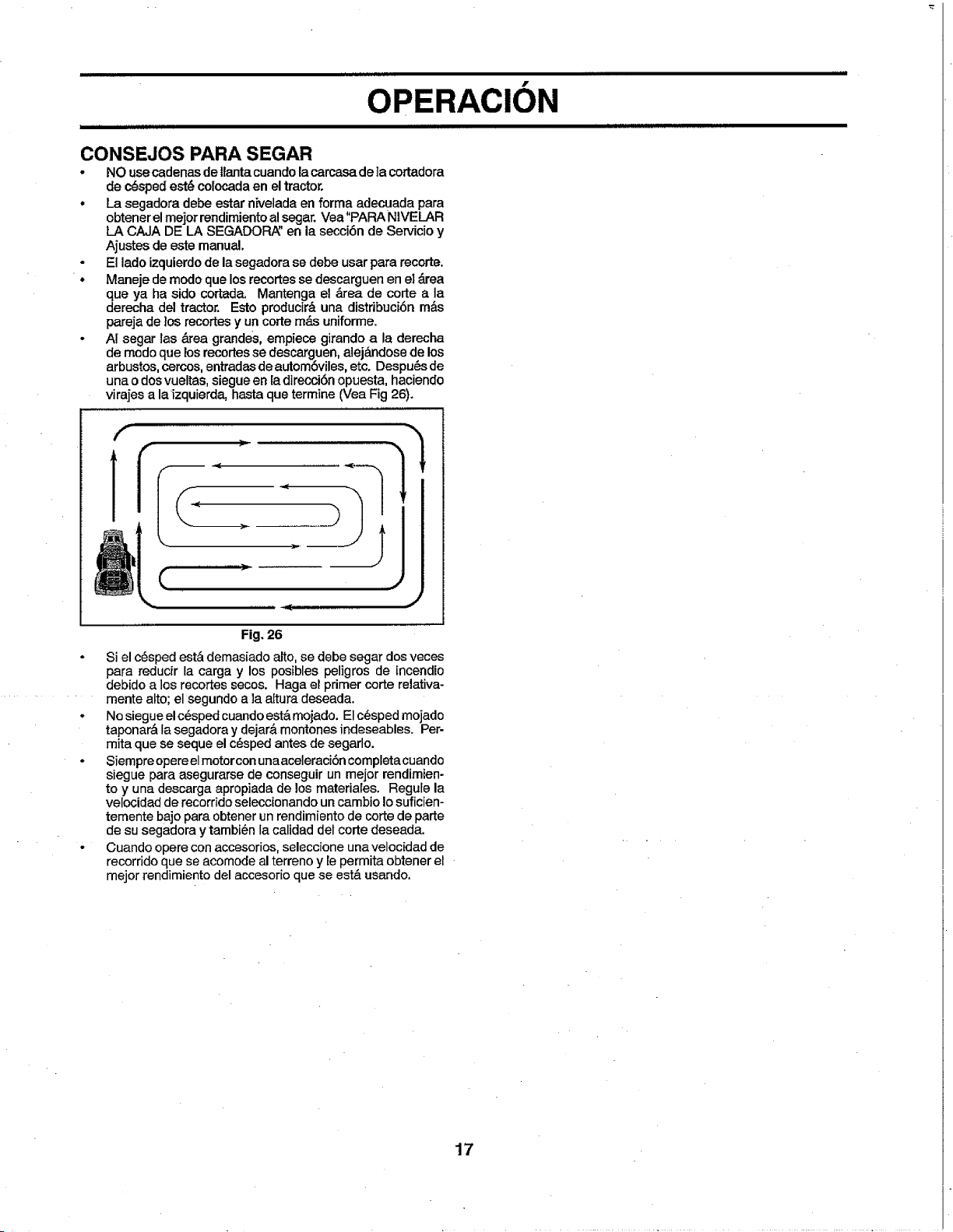 OPERACIÓN

CONSEJOS PARA SEGAR

• NO use cadenas de llanta cuando la carcasa de la cortadora de césped esté colocada en el tractor.
• La segadora debe estar nivelada en forma adecuada para obtener el mejor rendimiento al segar. Vea "PARA NIVELAR LA CAJA DE LA SEGADORA" en la sección de Servicio y Ajustes de este manual.
• El lado izquierdo de la segadora se debe usar para recorte.
• Maneje de modo que los recortes se descarguen en el área que ya ha sido cortada. Mantenga el área de corte a la derecha del tractor. Esto producirá una distribución más pareja de los recortes y un corte más uniforme.
• Al segar las área grandes, empiece girando a la derecha de modo que los recortes se descarguen, alejándose de los arbustos, cercos, entradas de automóviles, etc. Después de una o dos vueltas, siegue en la dirección opuesta, haciendo virajes a la izquierda, hasta que termine (Vea Fig 26).

Fig. 26

• Si el césped está demasiado alto, se debe segar dos veces para reducir la carga y los posibles peligros de incendio debido a los recortes secos. Haga el primer corte relativamente alto; el segundo a la altura deseada.
• No siegue el césped cuando está mojado. El césped mojado taponará la segadora y dejará montones indeseables. Permita que se seque el césped antes de segarlo.
• Siempre opere el motor con una aceleración completa cuando siegue para asegurarse de conseguir un mejor rendimiento y una descarga apropiada de los materiales. Regule la velocidad de recorrido seleccionando un cambio lo suficientemente bajo para obtener un rendimiento de corte de parte de su segadora y también la calidad del corte deseada.
• Cuando opere con accesorios, seleccione una velocidad de recorrido que se acomode al terreno y le permita obtener el mejor rendimiento del accesorio que se está usando.

17